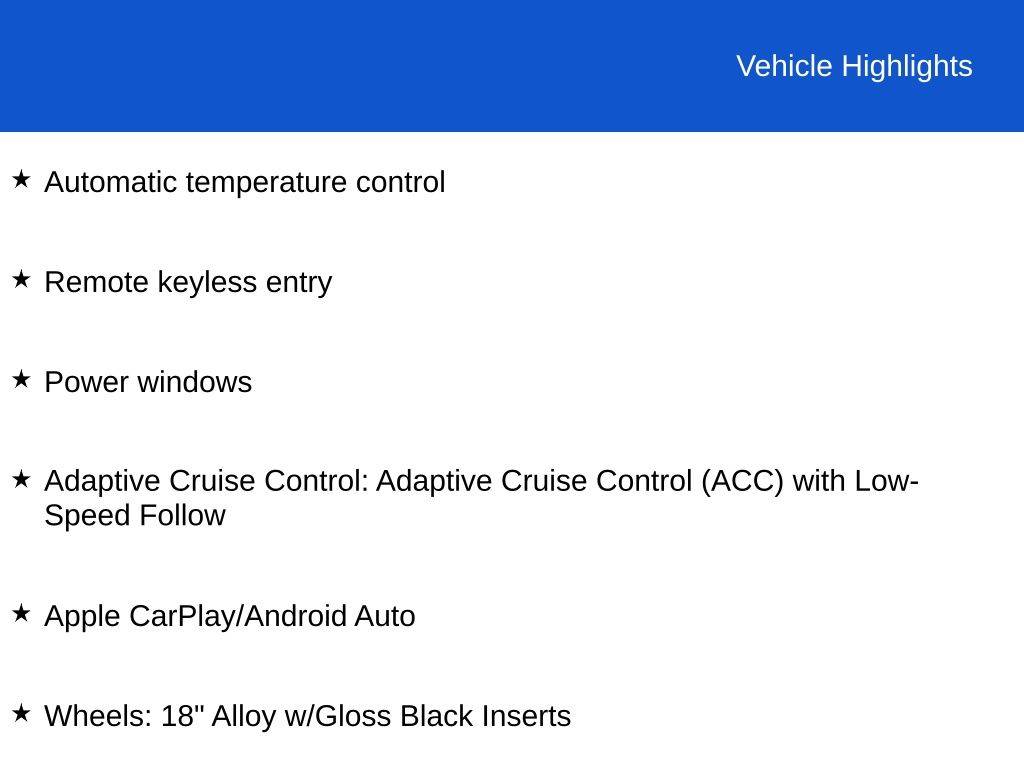 Vehicle Highlights

★ Automatic temperature control

★ Remote keyless entry

★ Power windows

★ Adaptive Cruise Control: Adaptive Cruise Control (ACC) with Low-Speed Follow

★ Apple CarPlay/Android Auto

★ Wheels: 18" Alloy w/Gloss Black Inserts